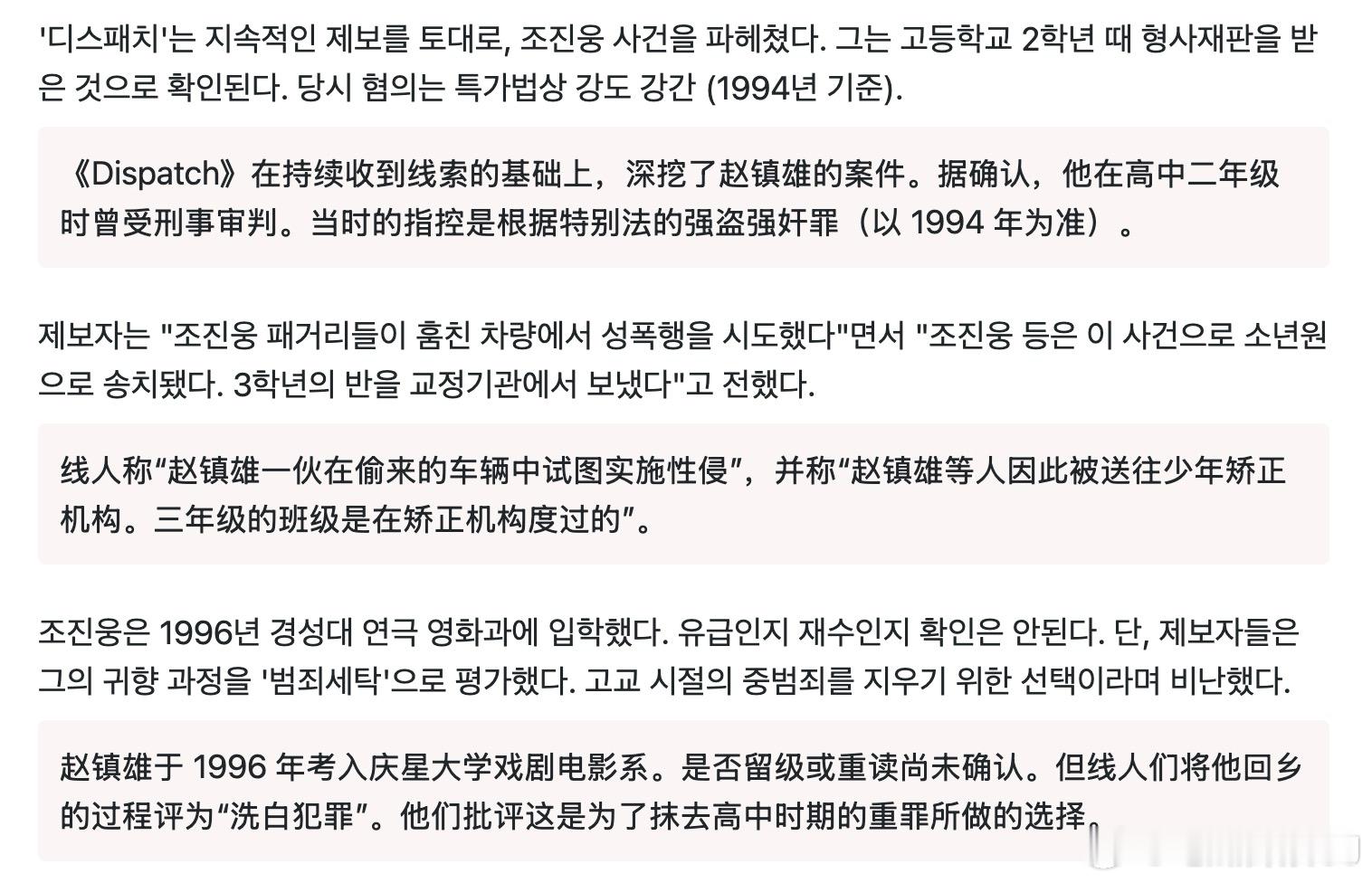 '디스패치'는 지속적인 제보를 토대로, 조진웅 사건을 파헤쳤다. 그는 고등학교 2학년 때 형사재판을 받은 것으로 확인된다. 당시 혐의는 특가법상 강도 강간 (1994년 기준).

《Dispatch》在持续收到线索的基础上，深挖了赵镇雄的案件。据确认，他在高中二年级时曾受刑事审判。当时的指控是根据特别法的强盗强奸罪（以 1994 年为准）。

제보자는 "조진웅 패거리들이 훔친 차량에서 성폭행을 시도했다"면서 "조진웅 등은 이 사건으로 소년원으로 송치됐다. 3학년의 반을 교정기관에서 보냈다"고 전했다.

线人称“赵镇雄一伙在偷来的车辆中试图实施性侵”，并称“赵镇雄等人因此被送往少年矫正机构。三年级的班级是在矫正机构度过的”。

조진웅은 1996년 경성대 연극 영화과에 입학했다. 유급인지 재수인지 확인은 안된다. 단, 제보자들은 그의 귀향 과정을 '범죄세탁'으로 평가했다. 고교 시절의 중범죄를 지우기 위한 선택이라며 비난했다.

赵镇雄于 1996 年考入庆星大学戏剧电影系。是否留级或重读尚未确认。但线人们将他回乡的过程评为“洗白犯罪”。他们批评这是为了抹去高中时期的重罪所做的选择。